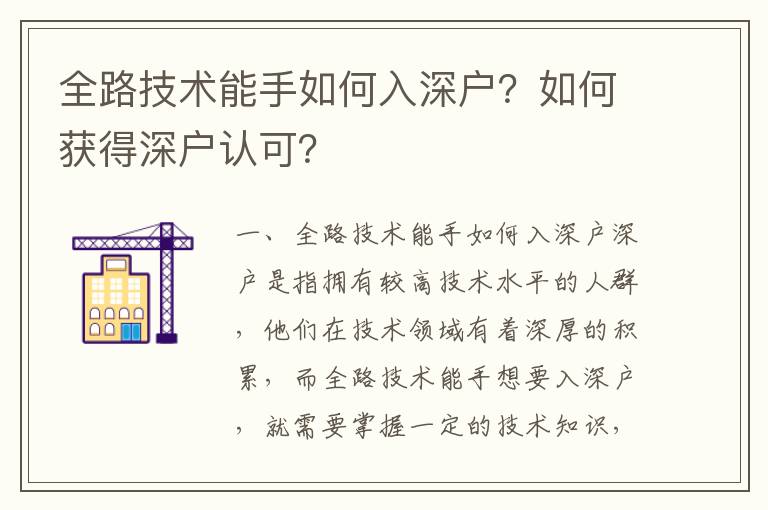 全路技术能手如何入深户？如何获得深户认可？

一、全路技术能手如何入深户深户是指拥有较高技术水平的人群，他们在技术领域有着深厚的积累，而全路技术能手想要入深户，就需要掌握一定的技术知识，